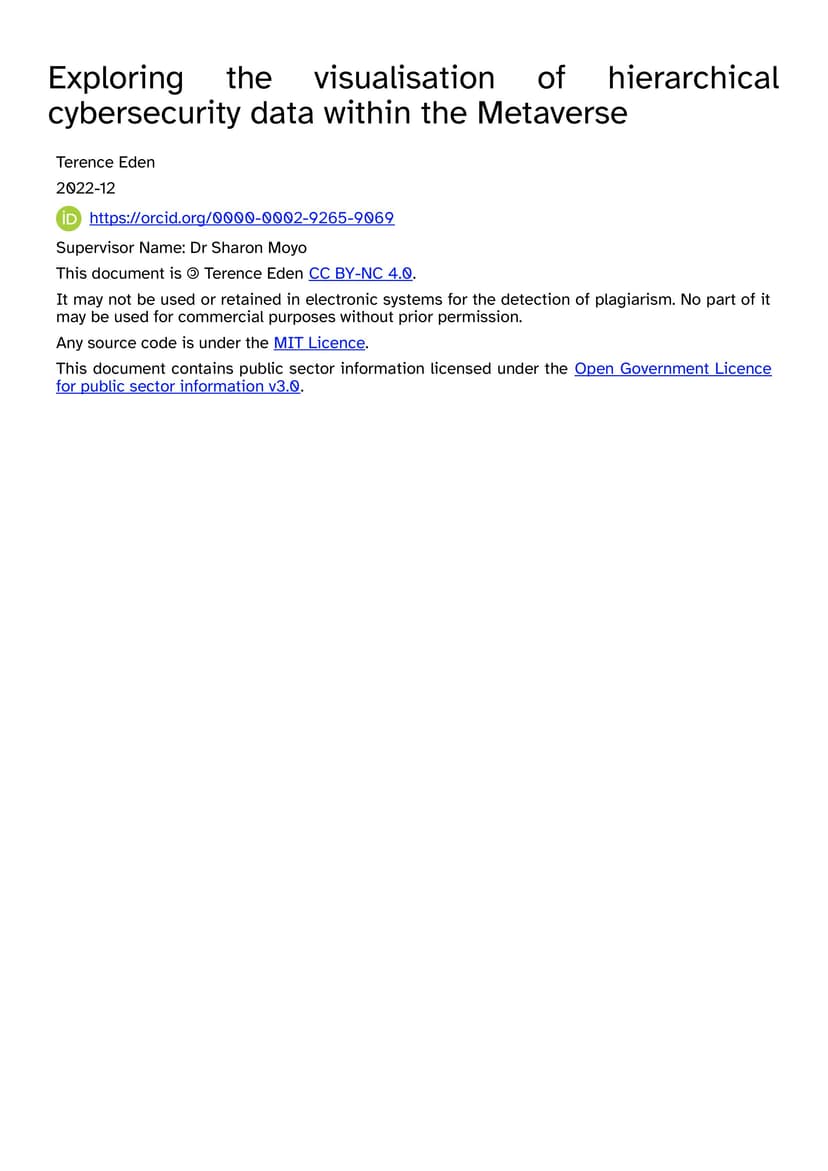 Exploring the visualisation of hierarchical cybersecurity data within the Metaverse

Terence Eden

2022-12

iD https://orcid.org/0000-0002-9265-9069

Supervisor Name: Dr Sharon Moyo

This document is © Terence Eden CC BY-NC 4.0.

It may not be used or retained in electronic systems for the detection of plagiarism. No part of it may be used for commercial purposes without prior permission.

Any source code is under the MIT Licence.

This document contains public sector information licensed under the Open Government Licence for public sector information v3.0.